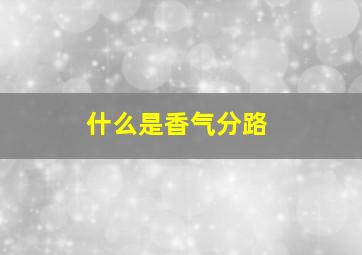 什么是香气分路